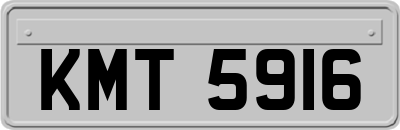 KMT 5916